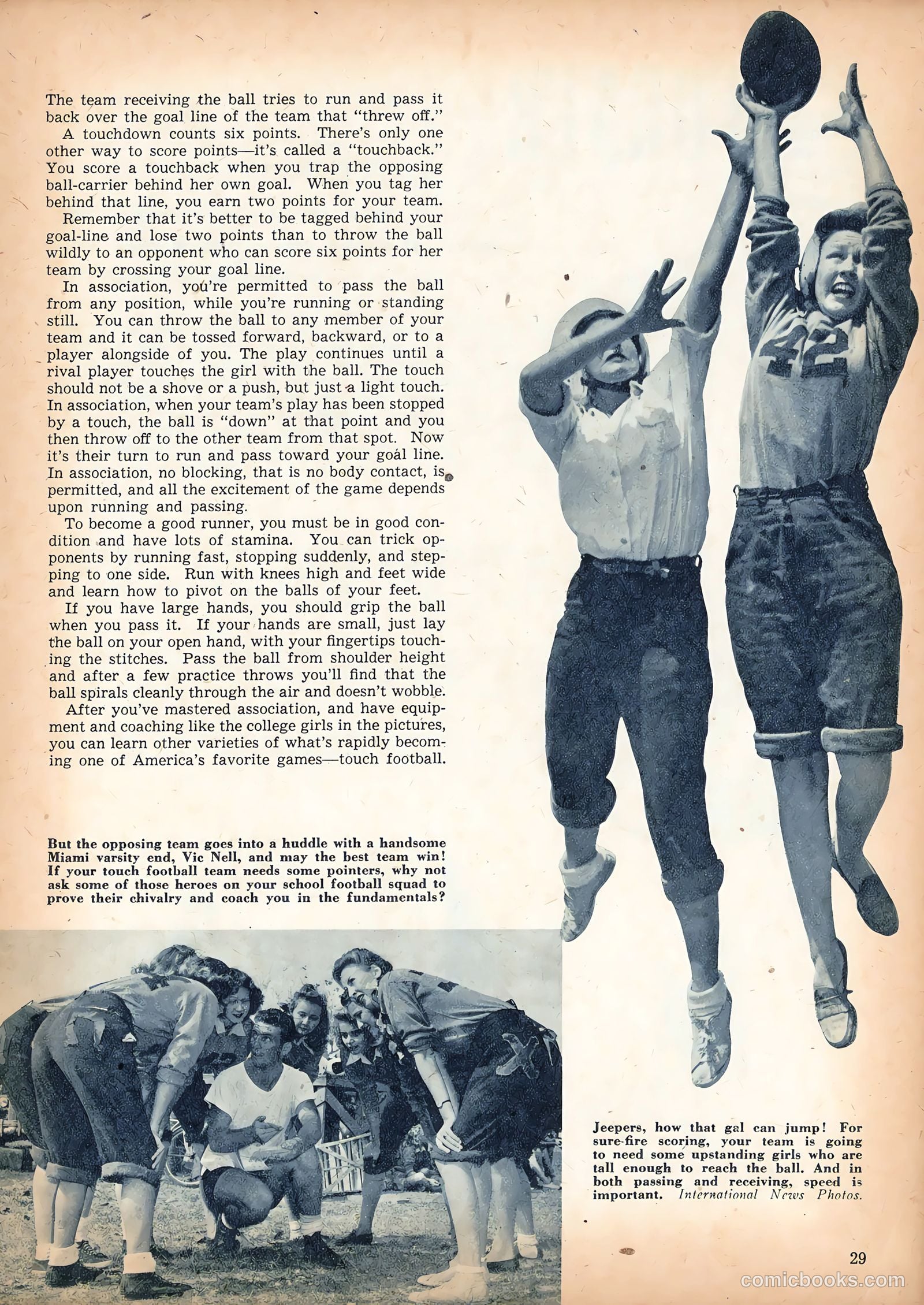 The team receiving the ball tries to run and pass it back over the goal line of the team that "threw off."

A touchdown counts six points. There's only one other way to score points—it's called a "touchback." You score a touchback when you trap the opposing ball-carrier behind her own goal. When you tag her behind that line, you earn two points for your team.

Remember that it's better to be tagged behind your goal-line and lose two points than to throw the ball wildly to an opponent who can score six points for her team by crossing your goal line.

In association, you're permitted to pass the ball from any position, while you're running or standing still. You can throw the ball to any member of your team and it can be tossed forward, backward, or to a player alongside of you. The play continues until a rival player touches the girl with the ball. The touch should not be a shove or a push, but just a light touch. In association, when your team's play has been stopped by a touch, the ball is "down" at that point and you then throw off to the other team from that spot. Now it's their turn to run and pass toward your goal line. In association, no blocking, that is no body contact, is permitted, and all the excitement of the game depends upon running and passing.

To become a good runner, you must be in good condition and have lots of stamina. You can trick opponents by running fast, stopping suddenly, and stepping to one side. Run with knees high and feet wide and learn how to pivot on the balls of your feet.

If you have large hands, you should grip the ball when you pass it. If your hands are small, just lay the ball on your open hand, with your fingertips touching the stitches. Pass the ball from shoulder height and after a few practice throws you'll find that the ball spirals cleanly through the air and doesn't wobble.

After you've mastered association, and have equipment and coaching like the college girls in the pictures, you can learn other varieties of what's rapidly becoming one of America's favorite games—touch football.

But the opposing team goes into a huddle with a handsome Miami varsity end, Vic Nell, and may the best team win! If your touch football team needs some pointers, why not ask some of those heroes on your school football squad to prove their chivalry and coach you in the fundamentals?

42

Jeepers, how that gal can jump! For sure-fire scoring, your team is going to need some upstanding girls who are tall enough to reach the ball. And in both passing and receiving, speed is important. International News Photos.

29

comicbooks.com